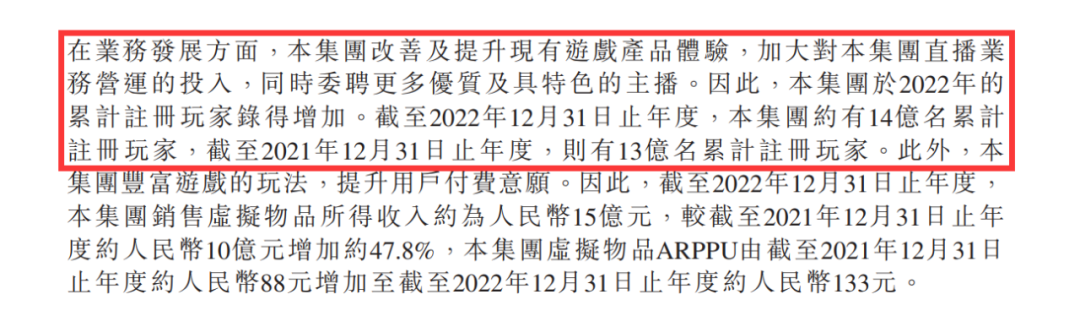 在業務發展方面，本集團改善及提升現有遊戲產品體驗，加大對本集團直播業務營運的投入，同時委聘更多優質及具特色的主播。因此，本集團於2022年的累計註冊玩家錄得增加。截至2022年12月31日止年度，本集團約有14億名累計註冊玩家，截至2021年12月31日止年度，則有13億名累計註冊玩家。此外，本集團豐富遊戲的玩法，提升用戶付費意願。因此，截至2022年12月31日止年度，本集團銷售虛擬物品所得收入約為人民幣15億元，較截至2021年12月31日止年度約人民幣10億元增加約47.8%，本集團虛擬物品ARPPU由截至2021年12月31日止年度約人民幣88元增加至截至2022年12月31日止年度約人民幣133元。